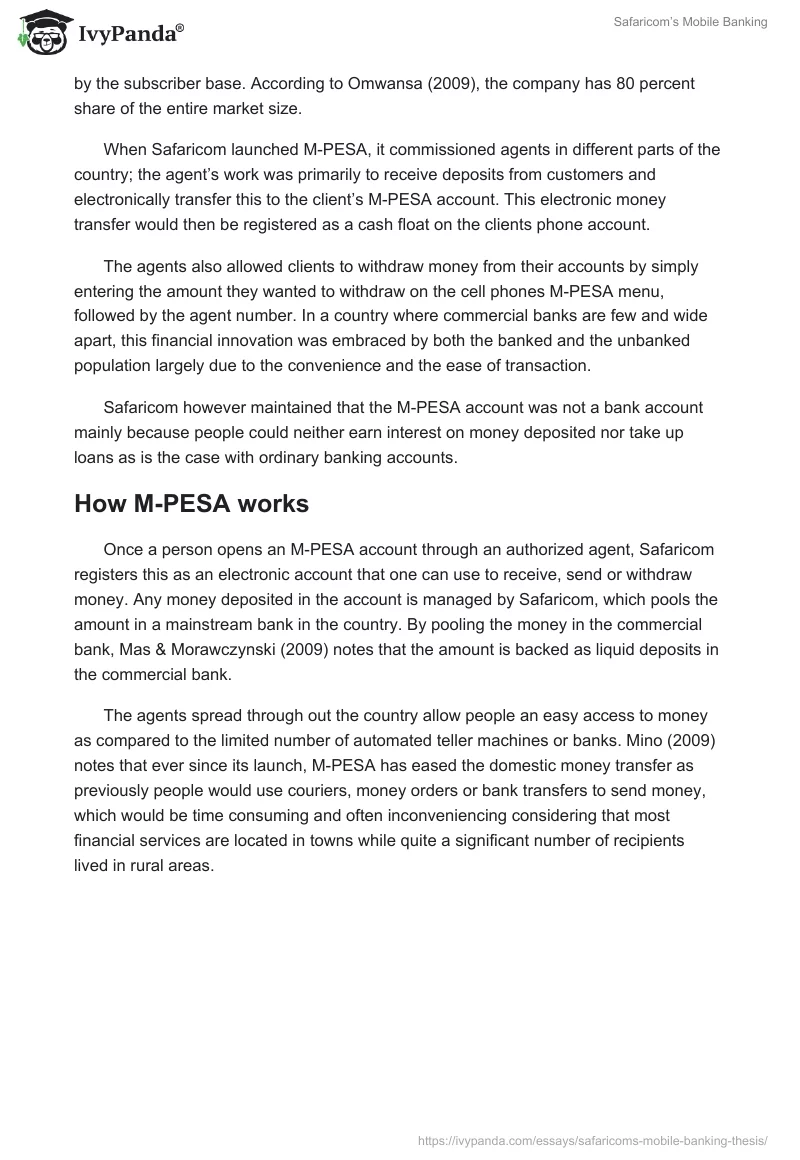 IvyPanda®

Safaricom's Mobile Banking

by the subscriber base. According to Omwansa (2009), the company has 80 percent share of the entire market size.

When Safaricom launched M-PESA, it commissioned agents in different parts of the country; the agent's work was primarily to receive deposits from customers and electronically transfer this to the client's M-PESA account. This electronic money transfer would then be registered as a cash float on the clients phone account.

The agents also allowed clients to withdraw money from their accounts by simply entering the amount they wanted to withdraw on the cell phones M-PESA menu, followed by the agent number. In a country where commercial banks are few and wide apart, this financial innovation was embraced by both the banked and the unbanked population largely due to the convenience and the ease of transaction.

Safaricom however maintained that the M-PESA account was not a bank account mainly because people could neither earn interest on money deposited nor take up loans as is the case with ordinary banking accounts.

How M-PESA works

Once a person opens an M-PESA account through an authorized agent, Safaricom registers this as an electronic account that one can use to receive, send or withdraw money. Any money deposited in the account is managed by Safaricom, which pools the amount in a mainstream bank in the country. By pooling the money in the commercial bank, Mas & Morawczynski (2009) notes that the amount is backed as liquid deposits in the commercial bank.

The agents spread through out the country allow people an easy access to money as compared to the limited number of automated teller machines or banks. Mino (2009) notes that ever since its launch, M-PESA has eased the domestic money transfer as previously people would use couriers, money orders or bank transfers to send money, which would be time consuming and often inconveniencing considering that most financial services are located in towns while quite a significant number of recipients lived in rural areas.

https://ivypanda.com/essays/safaricoms-mobile-banking-thesis/